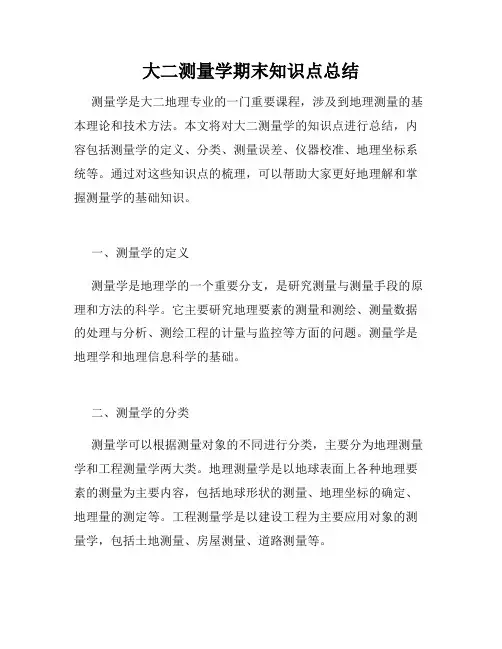 大二测量学期末知识点总结

测量学是大二地理专业的一门重要课程，涉及到地理测量的基本理论和技术方法。本文将对大二测量学的知识点进行总结，内容包括测量学的定义、分类、测量误差、仪器校准、地理坐标系统等。通过对这些知识点的梳理，可以帮助大家更好地理解和掌握测量学的基础知识。

一、测量学的定义

测量学是地理学的一个重要分支，是研究测量与测量手段的原理和方法的科学。它主要研究地理要素的测量和测绘、测量数据的处理与分析、测绘工程的计量与监控等方面的问题。测量学是地理学和地理信息科学的基础。

二、测量学的分类

测量学可以根据测量对象的不同进行分类，主要分为地理测量学和工程测量学两大类。地理测量学是以地球表面上各种地理要素的测量为主要内容，包括地球形状的测量、地理坐标的确定、地理量的测定等。工程测量学是以建设工程为主要应用对象的测量学，包括土地测量、房屋测量、道路测量等。